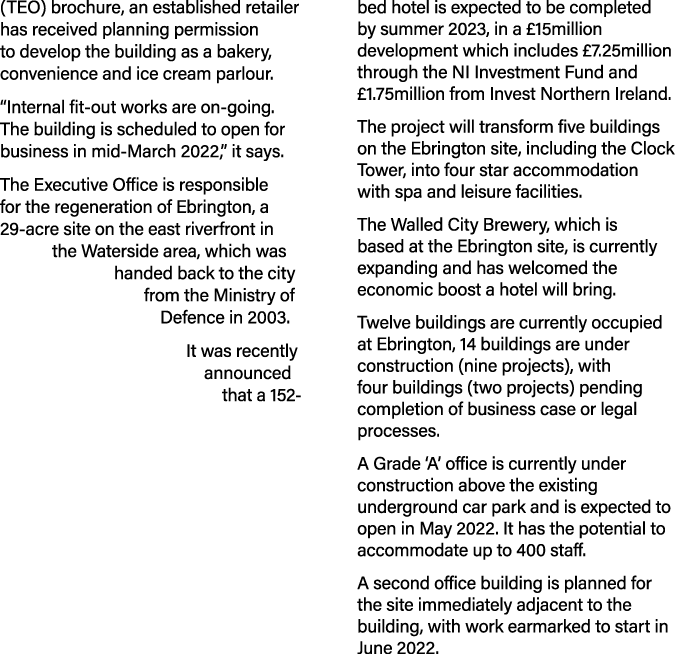 (TEO) brochure, an established retailer has received planning permission to develop the building as a bakery, convenience and ice cream parlour.

“Internal fit-out works are on-going. The building is scheduled to open for business in mid-March 2022,” it says.

The Executive Office is responsible for the regeneration of Ebrington, a 29-acre site on the east riverfront in the Waterside area, which was handed back to the city from the Ministry of Defence in 2003.

It was recently announced that a 152-bed hotel is expected to be completed by summer 2023, in a £15million development which includes £7.25million through the NI Investment Fund and £1.75million from Invest Northern Ireland.

The project will transform five buildings on the Ebrington site, including the Clock Tower, into four star accommodation with spa and leisure facilities.

The Walled City Brewery, which is based at the Ebrington site, is currently expanding and has welcomed the economic boost a hotel will bring.

Twelve buildings are currently occupied at Ebrington, 14 buildings are under construction (nine projects), with four buildings (two projects) pending completion of business case or legal processes.

A Grade ‘A’ office is currently under construction above the existing underground car park and is expected to open in May 2022. It has the potential to accommodate up to 400 staff.

A second office building is planned for the site immediately adjacent to the building, with work earmarked to start in June 2022.